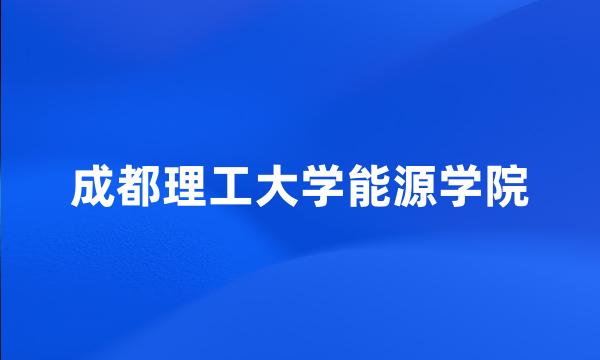 成都理工大学能源学院